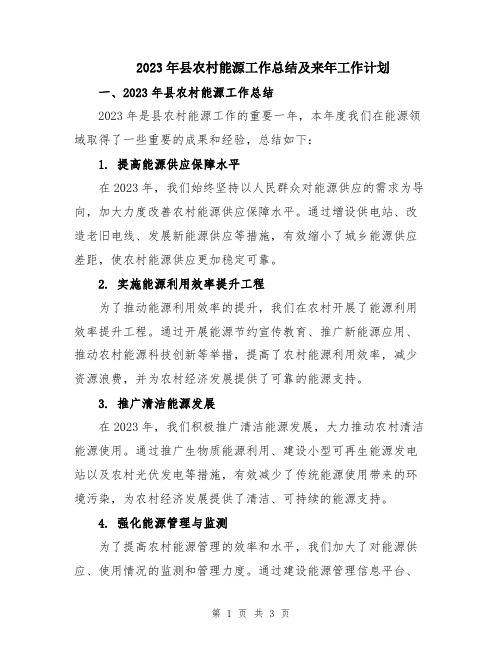 2023年县农村能源工作总结及来年工作计划

一、2023年县农村能源工作总结

2023年是县农村能源工作的重要一年，本年度我们在能源领域取得了一些重要的成果和经验，总结如下：

1. 提高能源供应保障水平

在2023年，我们始终坚持以人民群众对能源供应的需求为导向，加大力度改善农村能源供应保障水平。通过增设供电站、改造老旧电线、发展新能源供应等措施，有效缩小了城乡能源供应差距，使农村能源供应更加稳定可靠。

2. 实施能源利用效率提升工程

为了推动能源利用效率的提升，我们在农村开展了能源利用效率提升工程。通过开展能源节约宣传教育、推广新能源应用、推动农村能源科技创新等举措，提高了农村能源利用效率，减少资源浪费，并为农村经济发展提供了可靠的能源支持。

3. 推广清洁能源发展

在2023年，我们积极推广清洁能源发展，大力推动农村清洁能源使用。通过推广生物质能源利用、建设小型可再生能源发电站以及农村光伏发电等措施，有效减少了传统能源使用带来的环境污染，为农村经济发展提供了清洁、可持续的能源支持。

4. 强化能源管理与监测

为了提高农村能源管理的效率和水平，我们加大了对能源供应、使用情况的监测和管理力度。通过建设能源管理信息平台、

第 1 页 共 3 页